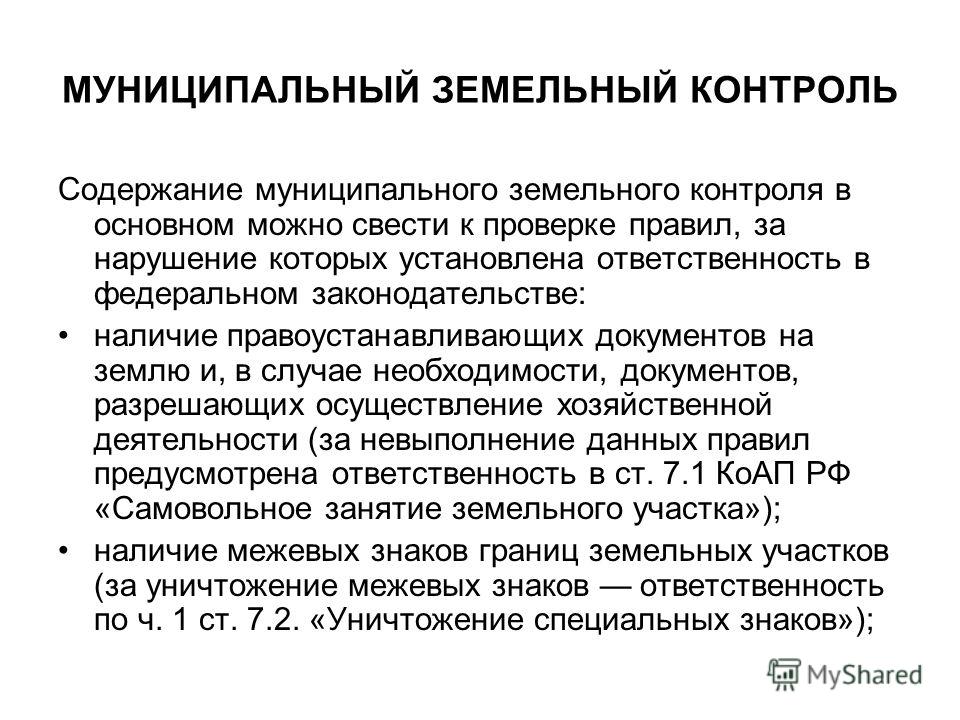 МУНИЦИПАЛЬНЫЙ ЗЕМЕЛЬНЫЙ КОНТРОЛЬ

Содержание муниципального земельного контроля в основном можно свести к проверке правил, за нарушение которых установлена ответственность в федеральном законодательстве:

• наличие правоустанавливающих документов на землю и, в случае необходимости, документов, разрешающих осуществление хозяйственной деятельности (за невыполнение данных правил предусмотрена ответственность в ст. 7.1 КоАП РФ «Самовольное занятие земельного участка»);

• наличие межевых знаков границ земельных участков (за уничтожение межевых знаков — ответственность по ч. 1 ст. 7.2. «Уничтожение специальных знаков»);

MyShared